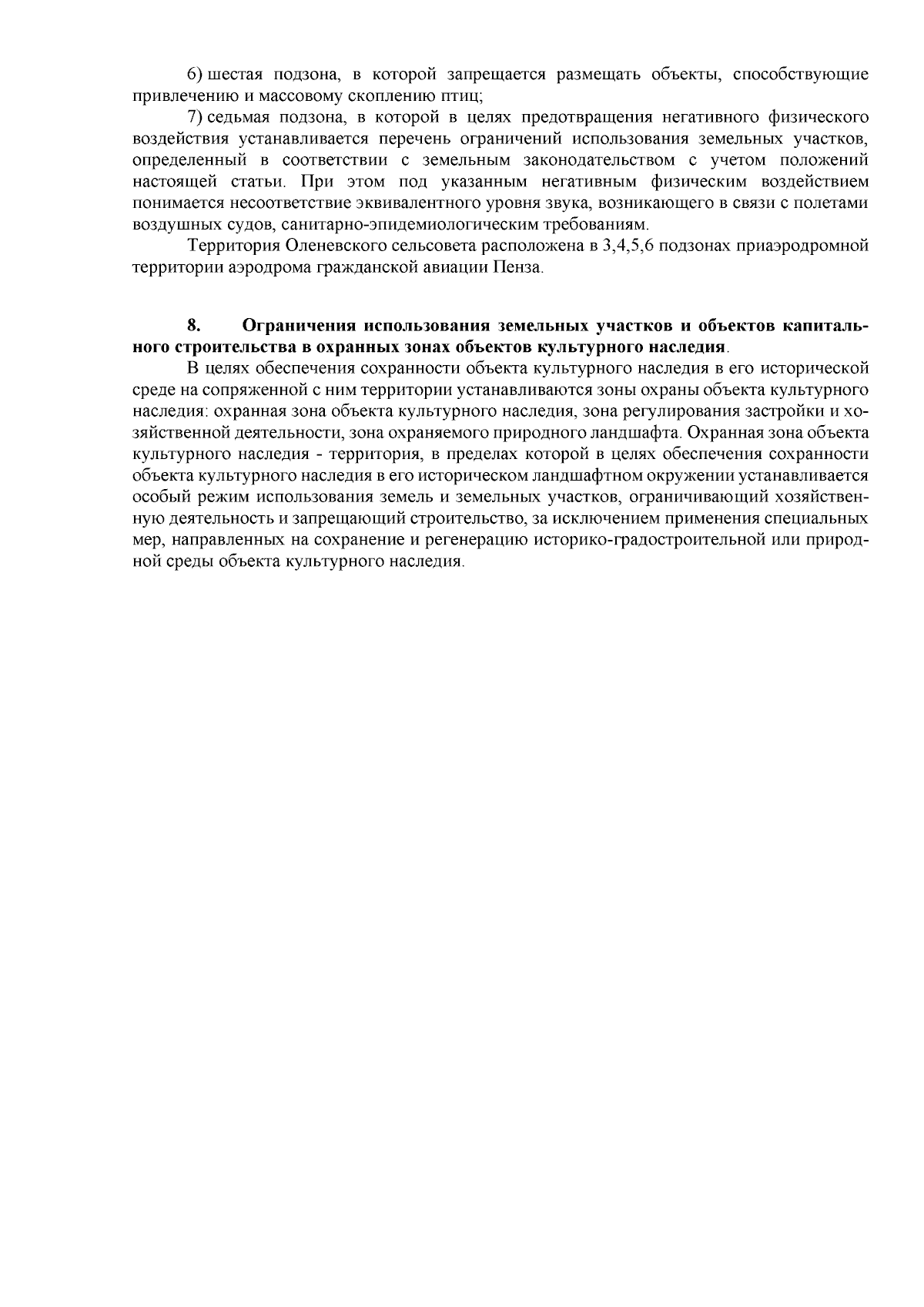 6) шестая подзона, в которой запрещается размещать объекты, способствующие привлечению и массовому скоплению птиц;

7) седьмая подзона, в которой в целях предотвращения негативного физического воздействия устанавливается перечень ограничений использования земельных участков, определенный в соответствии с земельным законодательством с учетом положений настоящей статьи. При этом под указанным негативным физическим воздействием понимается несоответствие эквивалентного уровня звука, возникающего в связи с полетами воздушных судов, санитарно-эпидемиологическим требованиям.

Территория Оленевского сельсовета расположена в 3,4,5,6 подзонах приаэродромной территории аэродрома гражданской авиации Пенза.

8. Ограничения использования земельных участков и объектов капитального строительства в охранных зонах объектов культурного наследия.

В целях обеспечения сохранности объекта культурного наследия в его исторической среде на сопряженной с ним территории устанавливаются зоны охраны объекта культурного наследия: охранная зона объекта культурного наследия, зона регулирования застройки и хозяйственной деятельности, зона охраняемого природного ландшафта. Охранная зона объекта культурного наследия - территория, в пределах которой в целях обеспечения сохранности объекта культурного наследия в его историческом ландшафтном окружении устанавливается особый режим использования земель и земельных участков, ограничивающий хозяйственную деятельность и запрещающий строительство, за исключением применения специальных мер, направленных на сохранение и регенерацию историко-градостроительной или природной среды объекта культурного наследия.